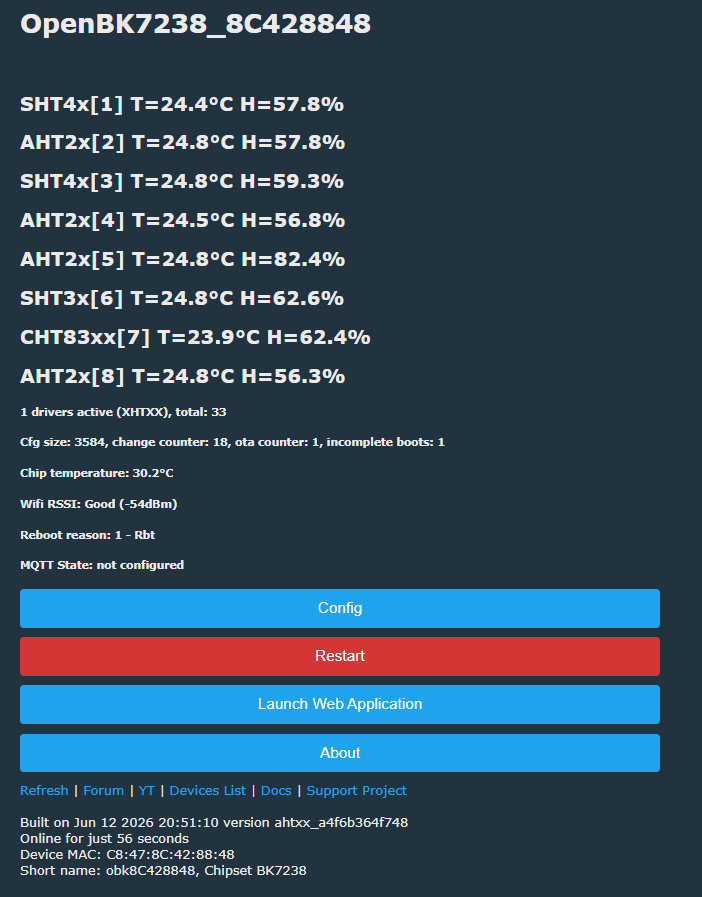 OpenBK7238_8C428848

SHT4x[1] T=24.4°C H=57.8%

AHT2x[2] T=24.8°C H=57.8%

SHT4x[3] T=24.8°C H=59.3%

AHT2x[4] T=24.5°C H=56.8%

AHT2x[5] T=24.8°C H=82.4%

SHT3x[6] T=24.8°C H=62.6%

CHT83xx[7] T=23.9°C H=62.4%

AHT2x[8] T=24.8°C H=56.3%

1 drivers active (XHTXX), total: 33

Cfg size: 3584, change counter: 18, ota counter: 1, incomplete boots: 1

Chip temperature: 30.2°C

Wifi RSSI: Good (-54dBm)

Reboot reason: 1 - Rbt

MQTT State: not configured

Config

Restart

Launch Web Application

About

Refresh | Forum | YT | Devices List | Docs | Support Project

Built on Jun 12 2026 20:51:10 version ahtxx_a4f6b364f748
Online for just 56 seconds
Device MAC: C8:47:8C:42:88:48
Short name: obk8C428848, Chipset BK7238